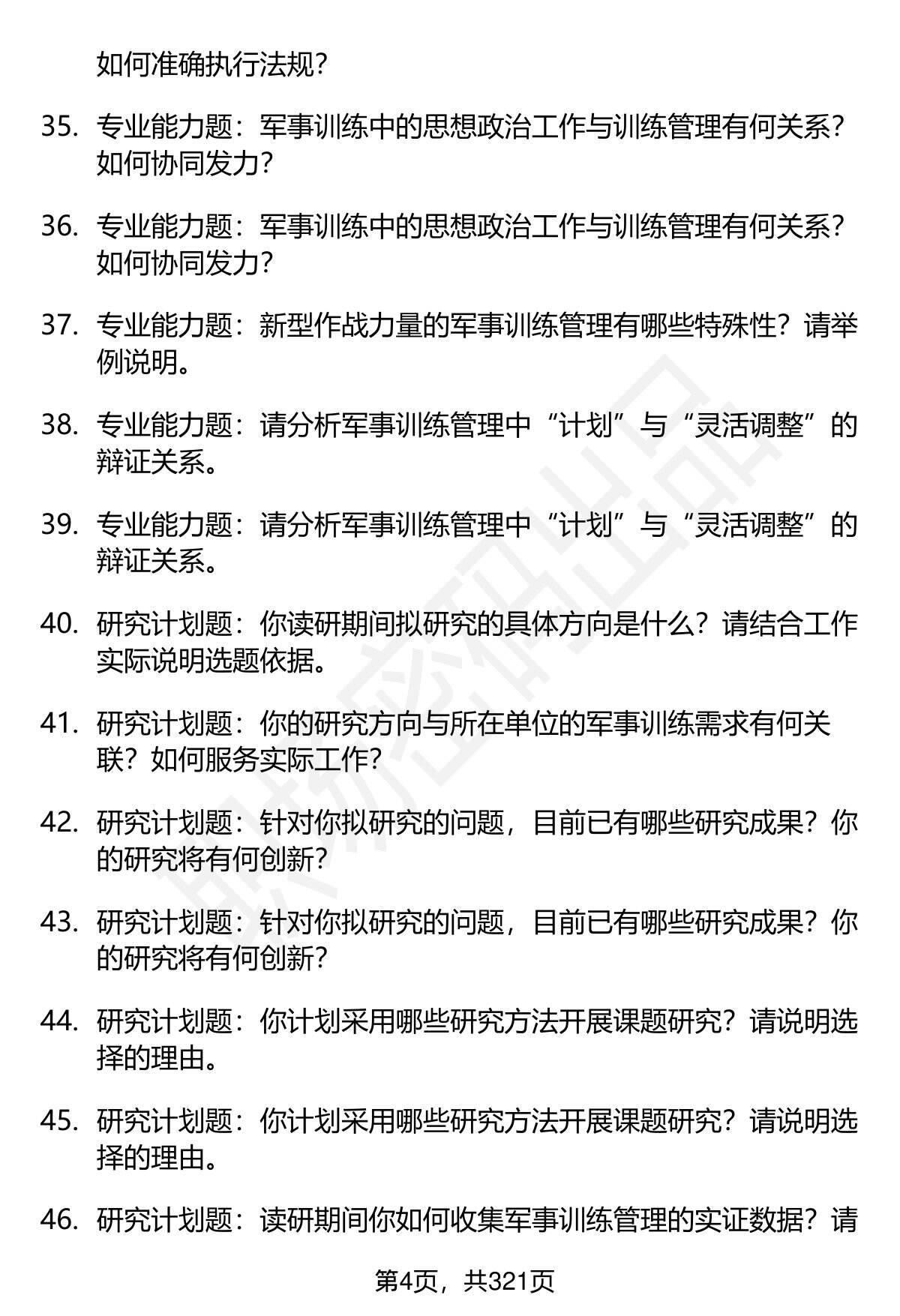 如何准确执行法规？

35. 专业能力题：军事训练中的思想政治工作与训练管理有何关系？如何协同发力？

36. 专业能力题：军事训练中的思想政治工作与训练管理有何关系？如何协同发力？

37. 专业能力题：新型作战力量的军事训练管理有哪些特殊性？请举例说明。

38. 专业能力题：请分析军事训练管理中“计划”与“灵活调整”的辩证关系。

39. 专业能力题：请分析军事训练管理中“计划”与“灵活调整”的辩证关系。

40. 研究计划题：你读研期间拟研究的具体方向是什么？请结合工作实际说明选题依据。

41. 研究计划题：你的研究方向与所在单位的军事训练需求有何关联？如何服务实际工作？

42. 研究计划题：针对你拟研究的问题，目前已有哪些研究成果？你的研究将有何创新？

43. 研究计划题：针对你拟研究的问题，目前已有哪些研究成果？你的研究将有何创新？

44. 研究计划题：你计划采用哪些研究方法开展课题研究？请说明选择的理由。

45. 研究计划题：你计划采用哪些研究方法开展课题研究？请说明选择的理由。

46. 研究计划题：读研期间你如何收集军事训练管理的实证数据？请

第4页，共321页